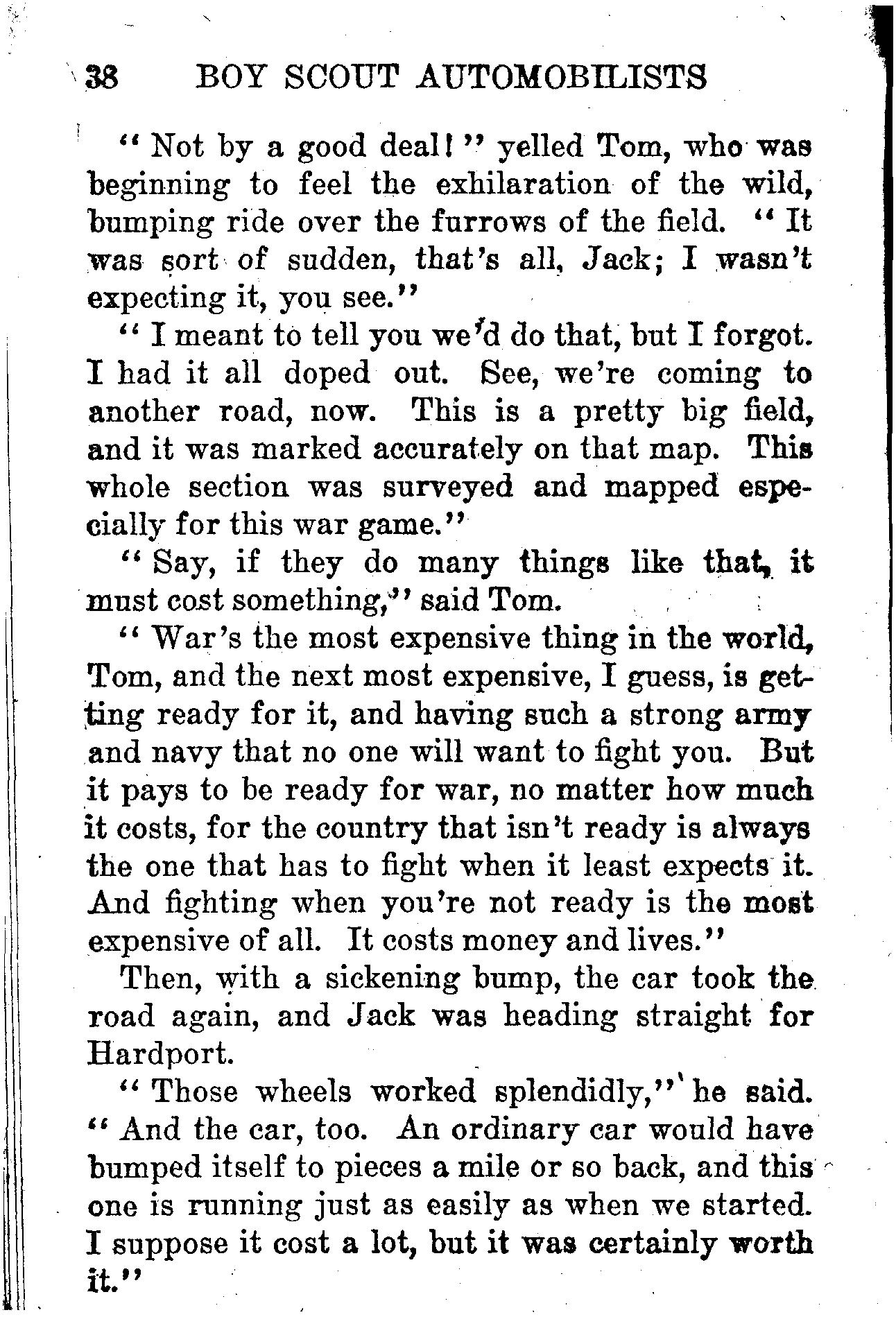 38 BOY SCOUT AUTOMOBILISTS

"Not by a good deal!" yelled Tom, who was beginning to feel the exhilaration of the wild, bumping ride over the furrows of the field. "It was sort of sudden, that's all, Jack; I wasn't expecting it, you see."

"I meant to tell you we'd do that, but I forgot. I had it all doped out. See, we're coming to another road, now. This is a pretty big field, and it was marked accurately on that map. This whole section was surveyed and mapped especially for this war game."

"Say, if they do many things like that, it must cost something," said Tom.

"War's the most expensive thing in the world, Tom, and the next most expensive, I guess, is getting ready for it, and having such a strong army and navy that no one will want to fight you. But it pays to be ready for war, no matter how much it costs, for the country that isn't ready is always the one that has to fight when it least expects it. And fighting when you're not ready is the most expensive of all. It costs money and lives."

Then, with a sickening bump, the car took the road again, and Jack was heading straight for Hardport.

"Those wheels worked splendidly," he said. "And the car, too. An ordinary car would have bumped itself to pieces a mile or so back, and this one is running just as easily as when we started. I suppose it cost a lot, but it was certainly worth it."